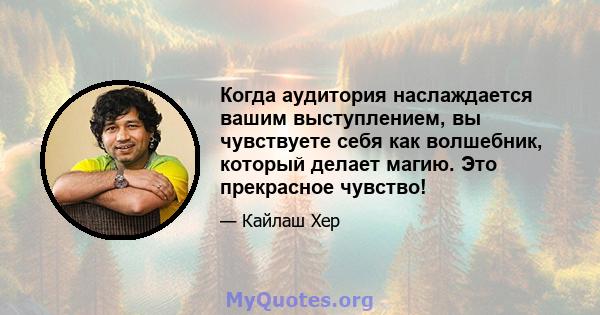 Когда аудитория наслаждается вашим выступлением, вы чувствуете себя как волшебник, который делает магию. Это прекрасное чувство!

— Кайлаш Хер

MyQuotes.org